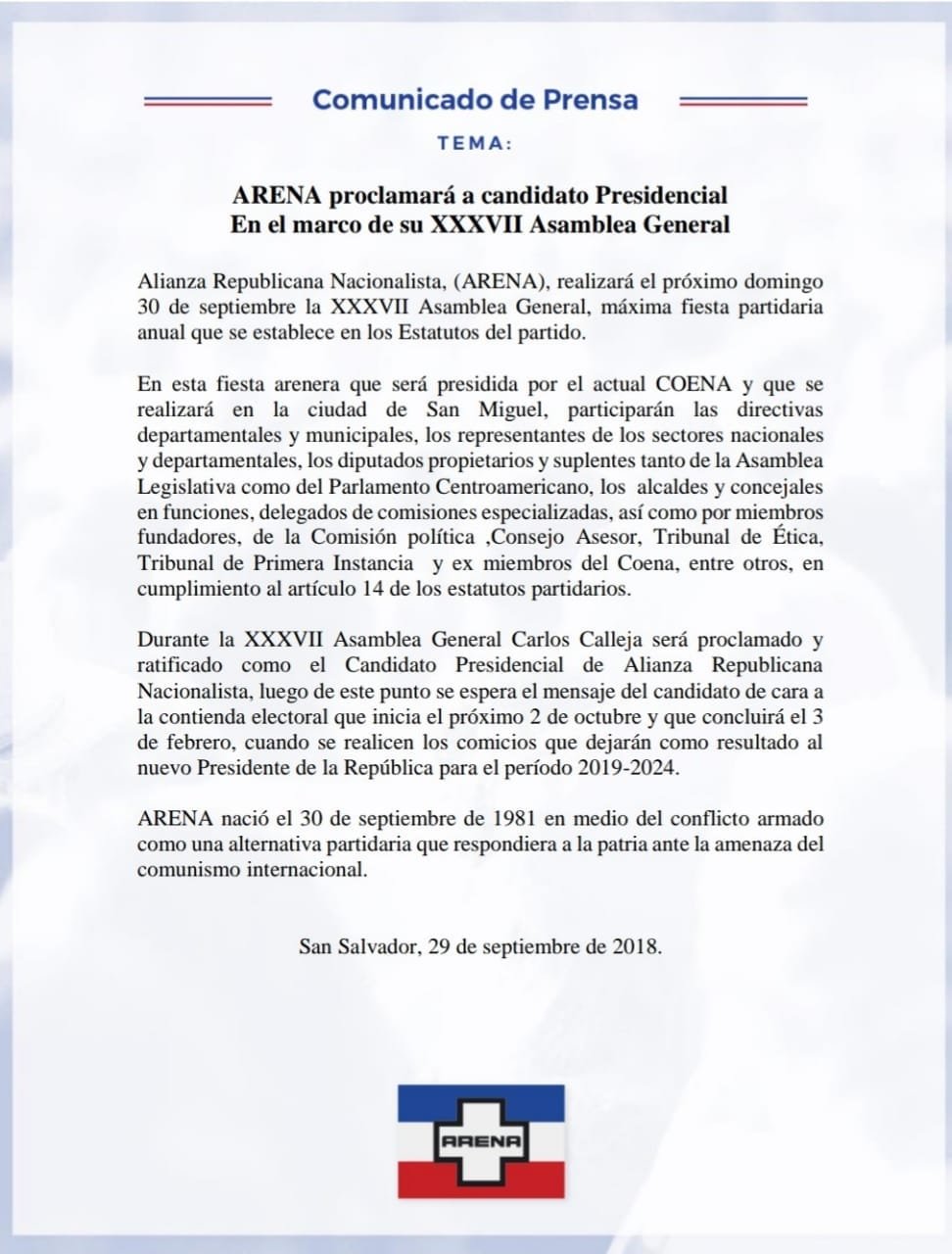 Comunicado de Prensa

TEMA:

ARENA proclamará a candidato Presidencial
En el marco de su XXXVII Asamblea General

Alianza Republicana Nacionalista, (ARENA), realizará el próximo domingo 30 de septiembre la XXXVII Asamblea General, máxima fiesta partidaria anual que se establece en los Estatutos del partido.

En esta fiesta arenera que será presidida por el actual COENA y que se realizará en la ciudad de San Miguel, participarán las directivas departamentales y municipales, los representantes de los sectores nacionales y departamentales, los diputados propietarios y suplentes tanto de la Asamblea Legislativa como del Parlamento Centroamericano, los alcaldes y concejales en funciones, delegados de comisiones especializadas, así como por miembros fundadores, de la Comisión política ,Consejo Asesor, Tribunal de Ética, Tribunal de Primera Instancia y ex miembros del Coena, entre otros, en cumplimiento al artículo 14 de los estatutos partidarios.

Durante la XXXVII Asamblea General Carlos Calleja será proclamado y ratificado como el Candidato Presidencial de Alianza Republicana Nacionalista, luego de este punto se espera el mensaje del candidato de cara a la contienda electoral que inicia el próximo 2 de octubre y que concluirá el 3 de febrero, cuando se realicen los comicios que dejarán como resultado al nuevo Presidente de la República para el período 2019-2024.

ARENA nació el 30 de septiembre de 1981 en medio del conflicto armado como una alternativa partidaria que respondiera a la patria ante la amenaza del comunismo internacional.

San Salvador, 29 de septiembre de 2018.

ARENA